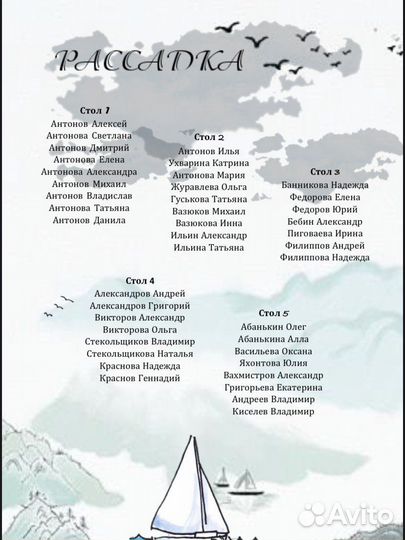 РАССАДКА

Стол 1
Антонов Алексей
Антонова Светлана
Антонов Дмитрий
Антонова Елена
Антонова Александра
Антонов Михаил
Антонов Владислав
Антонова Татьяна
Антонов Данила

Стол 2
Антонов Илья
Ухварина Катрина
Антонова Мария
Журавлева Ольга
Гуськова Татьяна
Вазюков Михаил
Вазюкова Инна
Ильин Александр
Ильина Татьяна

Стол 3
Банникова Надежда
Федорова Елена
Федоров Юрий
Бебин Александр
Пиговаева Ирина
Филиппов Андрей
Филиппова Надежда

Стол 4
Александров Андрей
Александров Григорий
Викторов Александр
Викторова Ольга
Стекольщиков Владимир
Стекольщикова Наталья
Краснова Надежда
Краснов Геннадий

Стол 5
Абанькин Олег
Абанькина Алла
Васильева Оксана
Яхонтова Юлия
Вахмистров Александр
Григорьева Екатерина
Андреев Владимир
Киселев Владимир

Avito